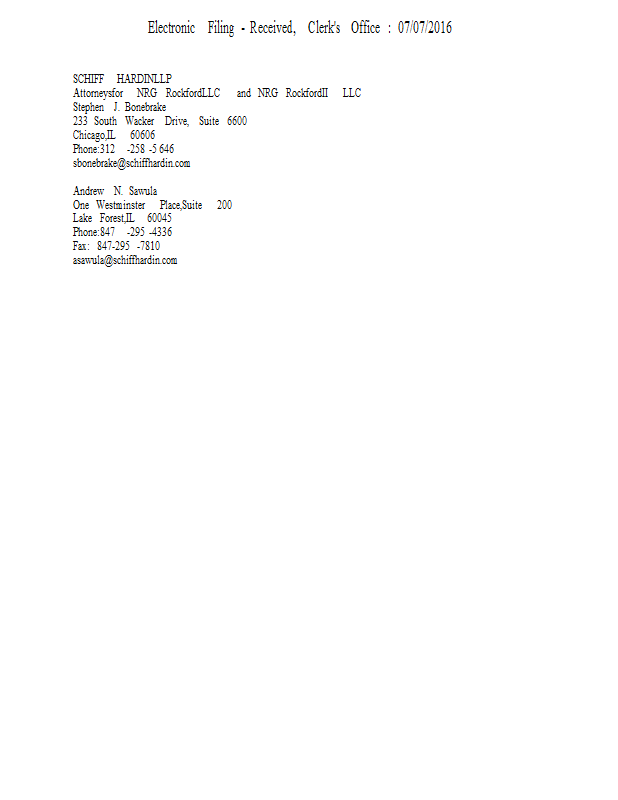 Electronic Filing - Received, Clerk's Office : 07/07/2016

SCHIFF HARDINLLP
Attorneysfor NRG RockfordLLC and NRG RockfordII LLC
Stephen J. Bonebrake
233 South Wacker Drive, Suite 6600
Chicago,IL 60606
Phone:312 -258 -5 646
sbonebrake@schiffhardin.com

Andrew N. Sawula
One Westminster Place,Suite 200
Lake Forest,IL 60045
Phone:847 -295 -4336
Fax: 847-295 -7810
asawula@schiffhardin.com